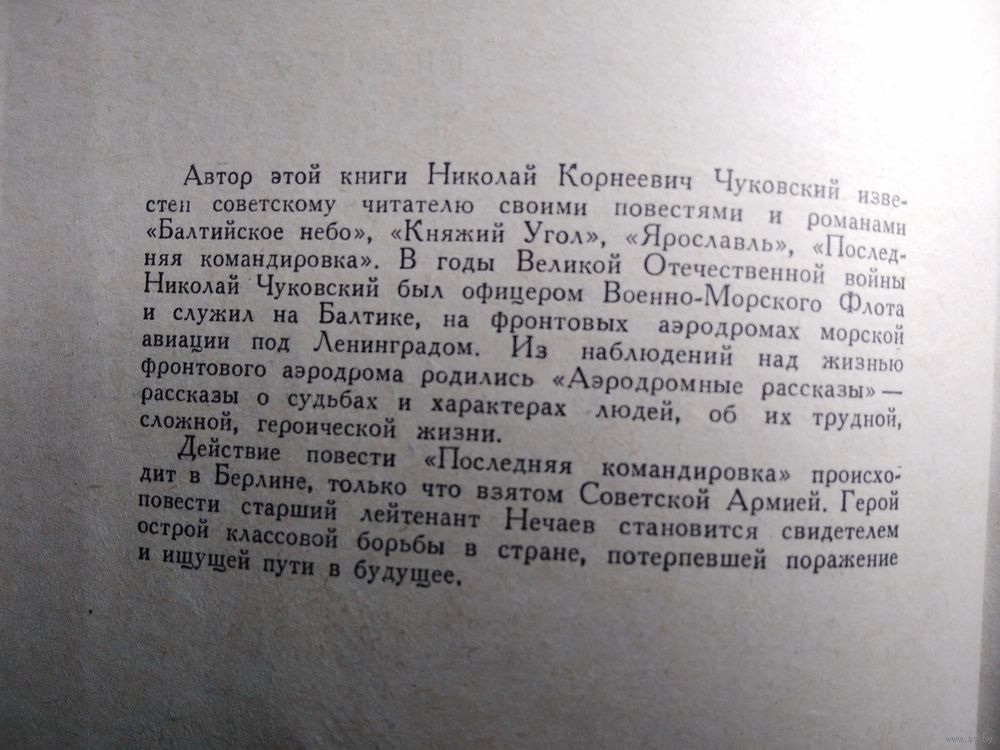 Автор этой книги Николай Корнеевич Чуковский известен советскому читателю своими повестями и романами «Балтийское небо», «Княжий Угол», «Ярославль», «Последняя командировка». В годы Великой Отечественной войны Николай Чуковский был офицером Военно-Морского Флота и служил на Балтике, на фронтовых аэродромах морской авиации под Ленинградом. Из наблюдений над жизнью фронтового аэродрома родились «Аэродромные рассказы» — рассказы о судьбах и характерах людей, об их трудной, сложной, героической жизни.

Действие повести «Последняя командировка» происходит в Берлине, только что взятом Советской Армией. Герой повести старший лейтенант Нечаев становится свидетелем острой классовой борьбы в стране, потерпевшей поражение и ищущей пути в будущее.